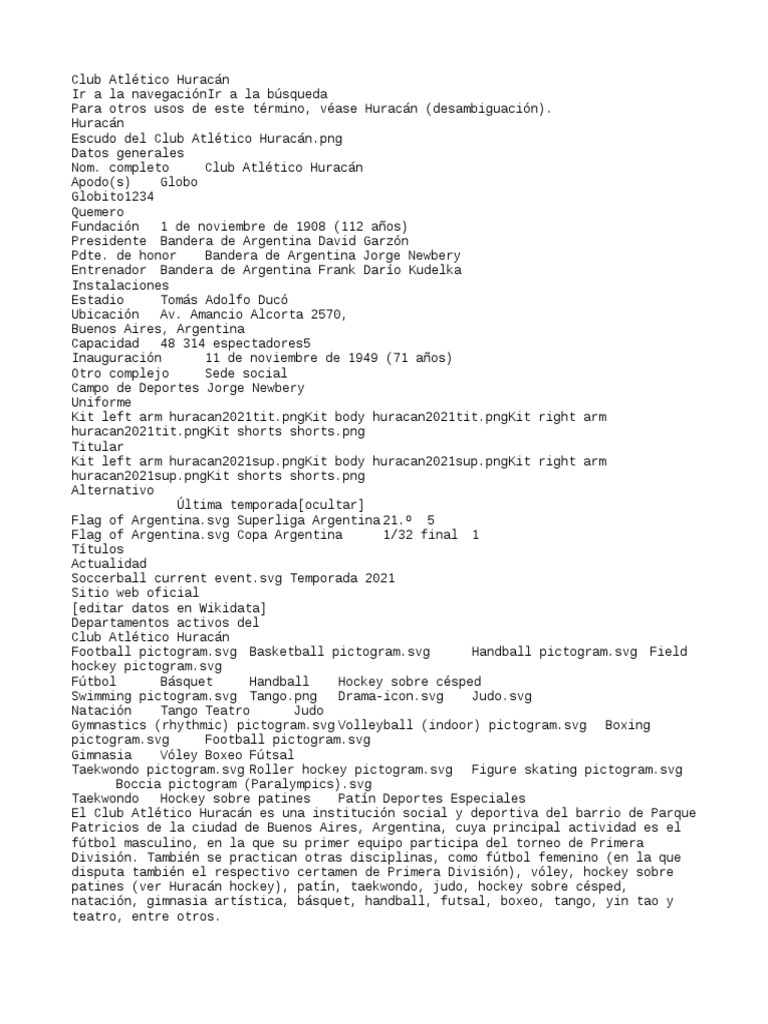 Club Atlético Huracán
Ir a la navegaciónIr a la búsqueda
Para otros usos de este término, véase Huracán (desambiguación).
Huracán
Escudo del Club Atlético Huracán.png
Datos generales
Nom. completo    Club Atlético Huracán
Apodo(s)    Globo
Globito1234
Quemero
Fundación    1 de noviembre de 1908 (112 años)
Presidente  Bandera de Argentina David Garzón
Pdte. de honor    Bandera de Argentina Jorge Newbery
Entrenador  Bandera de Argentina Frank Darío Kudelka
Instalaciones
Estadio     Tomás Adolfo Ducó
Ubicación   Av. Amancio Alcorta 2570,
Buenos Aires, Argentina
Capacidad   48 314 espectadores5
Inauguración      11 de noviembre de 1949 (71 años)
Otro complejo     Sede social
Campo de Deportes Jorge Newbery
Uniforme
Kit left arm huracan2021tit.pngKit body huracan2021tit.pngKit right arm huracan2021tit.pngKit shorts shorts.png
Titular
Kit left arm huracan2021sup.pngKit body huracan2021sup.pngKit right arm huracan2021sup.pngKit shorts shorts.png
Alternativo
Última temporada[ocultar]
Flag of Argentina.svg Superliga Argentina 21.º   5
Flag of Argentina.svg Copa Argentina      1/32 final  1
Títulos
Actualidad
Soccerball current event.svg Temporada 2021
Sitio web oficial
[editar datos en Wikidata]
Departamentos activos del
Club Atlético Huracán
Football pictogram.svg  Basketball pictogram.svg      Handball pictogram.svg  Field hockey pictogram.svg
Fútbol      Básquet     Handball    Hockey sobre césped
Swimming pictogram.svg  Tango.png   Drama-icon.svg    Judo.svg
Natación    Tango Teatro      Judo
Gymnastics (rhythmic) pictogram.svg Volleyball (indoor) pictogram.svg   Boxing pictogram.svg     Football pictogram.svg
Gimnasia    Vóley Boxeo Fútsal
Taekwondo pictogram.svg Roller hockey pictogram.svg   Figure skating pictogram.svg     Boccia pictogram (Paralympics).svg
Taekwondo   Hockey sobre patines    Patín Deportes Especiales
El Club Atlético Huracán es una institución social y deportiva del barrio de Parque Patricios de la ciudad de Buenos Aires, Argentina, cuya principal actividad es el fútbol masculino, en la que su primer equipo participa del torneo de Primera División. También se practican otras disciplinas, como fútbol femenino (en la que disputa también el respectivo certamen de Primera División), vóley, hockey sobre patines (ver Huracán hockey), patín, taekwondo, judo, hockey sobre césped, natación, gimnasia artística, básquet, handball, futsal, boxeo, tango, yin tao y teatro, entre otros.